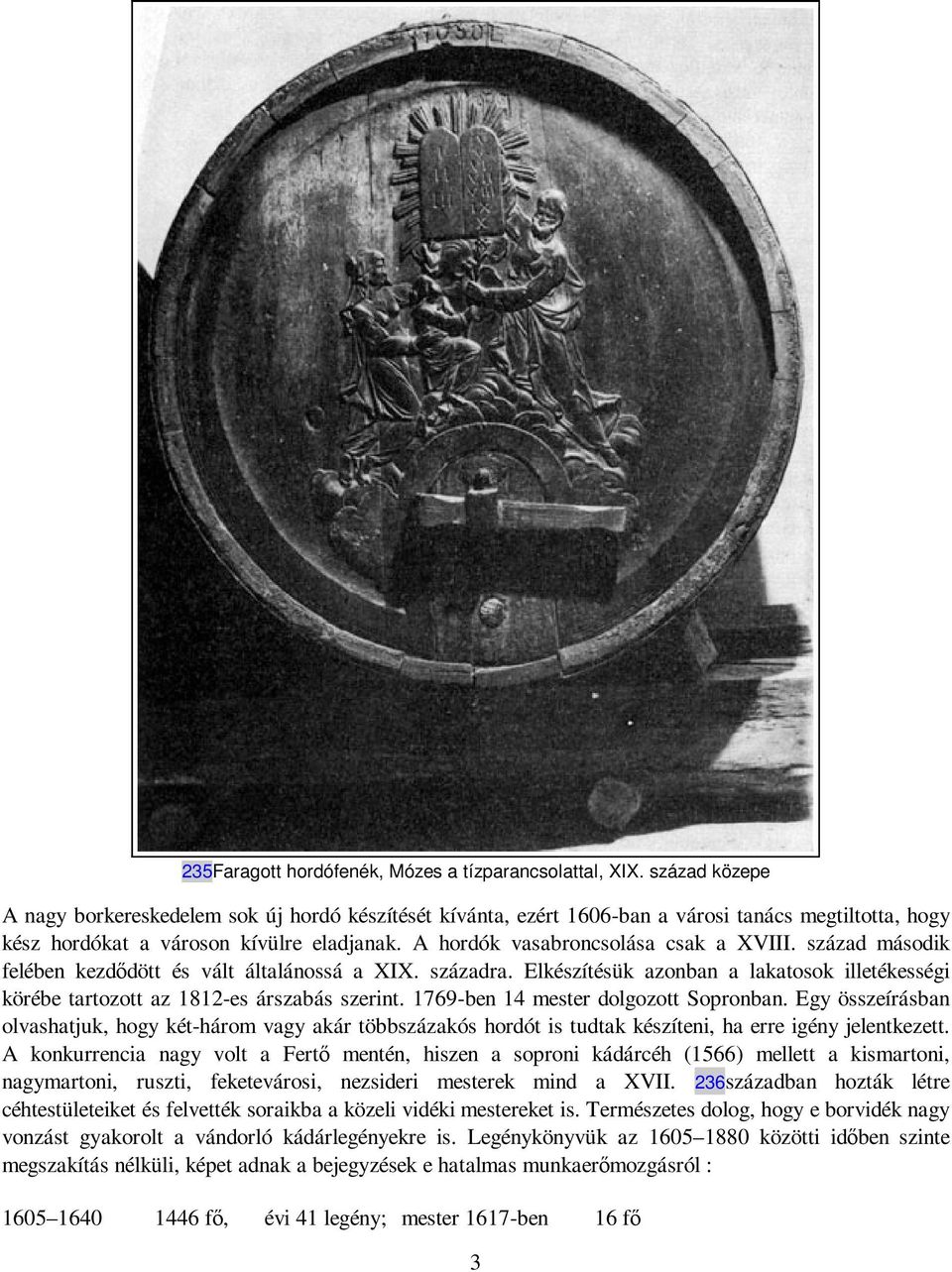 235Faragott hordófenék, Mózes a tízparancsolattal, XIX. század közepe

A nagy borkereskedelem sok új hordó készítését kívánta, ezért 1606-ban a városi tanács megtiltotta, hogy kész hordókat a városon kívülre eladjanak. A hordók vasabroncsolása csak a XVIII. század második felében kezdődött és vált általánossá a XIX. századra. Elkészítésük azonban a lakatosok illetékességi körébe tartozott az 1812-es árszabás szerint. 1769-ben 14 mester dolgozott Sopronban. Egy összeírásban olvashatjuk, hogy két-három vagy akár többszázakós hordót is tudtak készíteni, ha erre igény jelentkezett. A konkurrencia nagy volt a Fertő mentén, hiszen a soproni kádárcéh (1566) mellett a kismartoni, nagymartoni, ruszti, feketevárosi, nezsideri mesterek mind a XVII. 236században hozták létre céhtestületeiket és felvették soraikba a közeli vidéki mestereket is. Természetes dolog, hogy e borvidék nagy vonzást gyakorolt a vándorló kádárlegényekre is. Legénykönyvük az 1605–1880 közötti időben szinte megszakítás nélküli, képet adnak a bejegyzések e hatalmas munkaerőmozgásról :

1605–1640 1446 fő, évi 41 legény; mester 1617-ben 16 fő

3